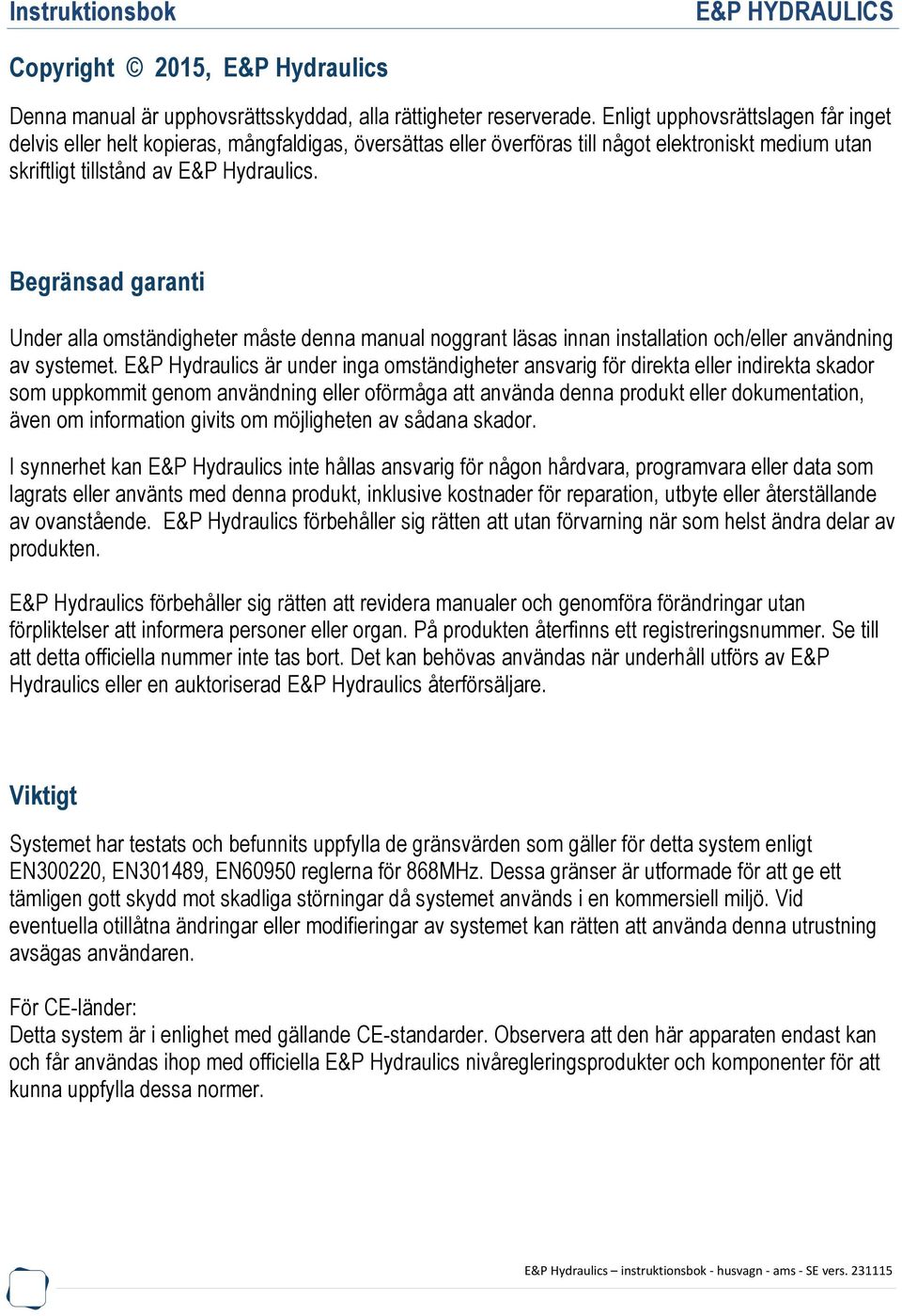 Instruktionsbok E&P HYDRAULICS

Copyright © 2015, E&P Hydraulics

Denna manual är upphovsrättsskyddad, alla rättigheter reserverade. Enligt upphovsrättslagen får inget delvis eller helt kopieras, mångfaldigas, översättas eller överföras till något elektroniskt medium utan skriftligt tillstånd av E&P Hydraulics.

Begränsad garanti

Under alla omständigheter måste denna manual noggrant läsas innan installation och/eller användning av systemet. E&P Hydraulics är under inga omständigheter ansvarig för direkta eller indirekta skador som uppkommit genom användning eller oförmåga att använda denna produkt eller dokumentation, även om information givits om möjligheten av sådana skador.

I synnerhet kan E&P Hydraulics inte hållas ansvarig för någon hårdvara, programvara eller data som lagrats eller använts med denna produkt, inklusive kostnader för reparation, utbyte eller återställande av ovanstående. E&P Hydraulics förbehåller sig rätten att utan förvarning när som helst ändra delar av produkten.

E&P Hydraulics förbehåller sig rätten att revidera manualer och genomföra förändringar utan förpliktelser att informera personer eller organ. På produkten återfinns ett registreringsnummer. Se till att detta officiella nummer inte tas bort. Det kan behövas användas när underhåll utförs av E&P Hydraulics eller en auktoriserad E&P Hydraulics återförsäljare.

Viktigt

Systemet har testats och befunnits uppfylla de gränsvärden som gäller för detta system enligt EN300220, EN301489, EN60950 reglerna för 868MHz. Dessa gränser är utformade för att ge ett tämligen gott skydd mot skadliga störningar då systemet används i en kommersiell miljö. Vid eventuella otillåtna ändringar eller modifieringar av systemet kan rätten att använda denna utrustning avsägas användaren.

För CE-länder:
Detta system är i enlighet med gällande CE-standarder. Observera att den här apparaten endast kan och får användas ihop med officiella E&P Hydraulics nivåregleringsprodukter och komponenter för att kunna uppfylla dessa normer.

E&P Hydraulics – instruktionsbok - husvagn - ams - SE vers. 231115